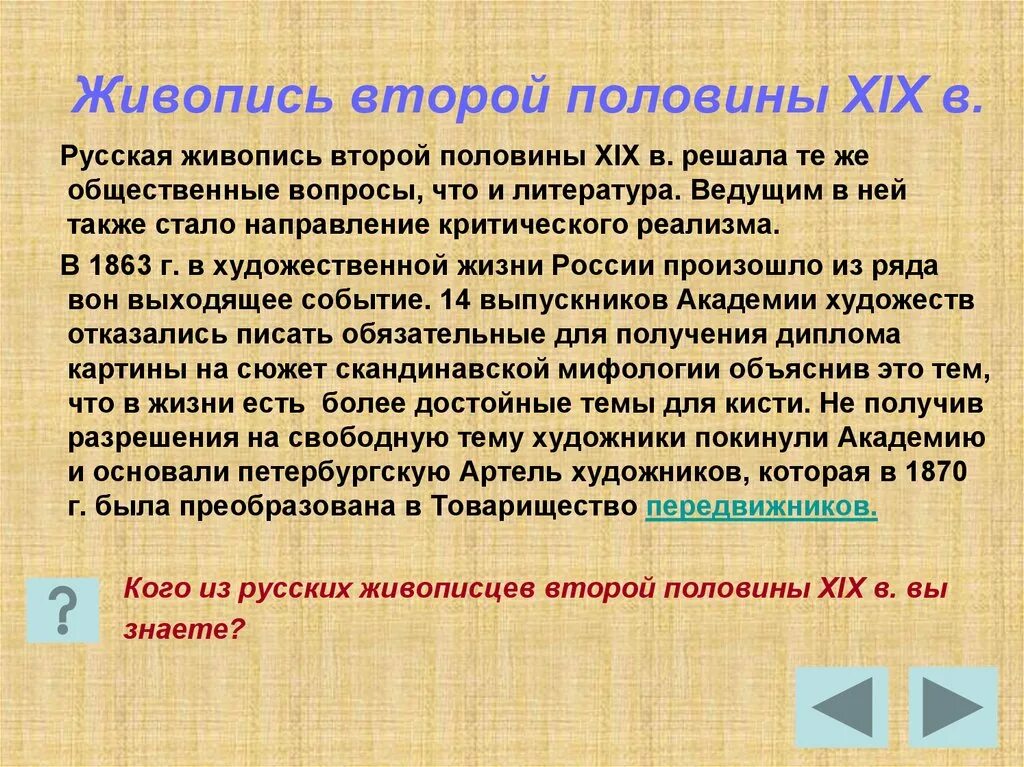 Живопись второй половины XIX в.

Русская живопись второй половины XIX в. решала те же общественные вопросы, что и литература. Ведущим в ней также стало направление критического реализма.

В 1863 г. в художественной жизни России произошло из ряда вон выходящее событие. 14 выпускников Академии художеств отказались писать обязательные для получения диплома картины на сюжет скандинавской мифологии объяснив это тем, что в жизни есть более достойные темы для кисти. Не получив разрешения на свободную тему художники покинули Академию и основали петербургскую Артель художников, которая в 1870 г. была преобразована в Товарищество передвижников.

?

Кого из русских живописцев второй половины XIX в. вы знаете?